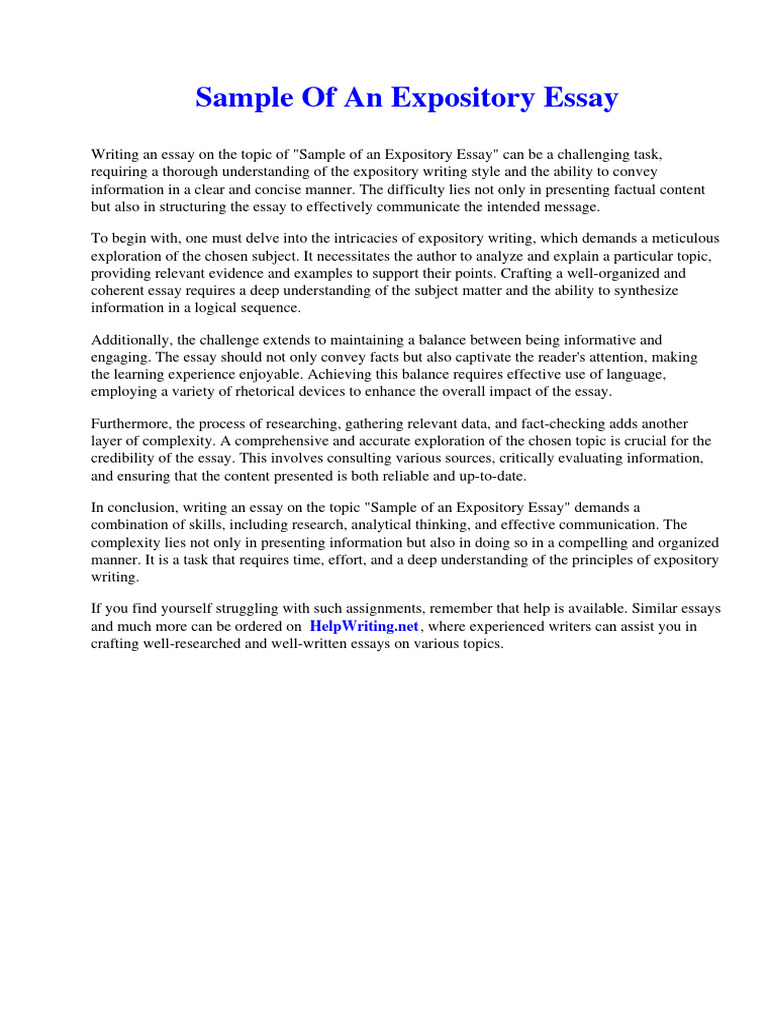 Sample Of An Expository Essay

Writing an essay on the topic of "Sample of an Expository Essay" can be a challenging task, requiring a thorough understanding of the expository writing style and the ability to convey information in a clear and concise manner. The difficulty lies not only in presenting factual content but also in structuring the essay to effectively communicate the intended message.

To begin with, one must delve into the intricacies of expository writing, which demands a meticulous exploration of the chosen subject. It necessitates the author to analyze and explain a particular topic, providing relevant evidence and examples to support their points. Crafting a well-organized and coherent essay requires a deep understanding of the subject matter and the ability to synthesize information in a logical sequence.

Additionally, the challenge extends to maintaining a balance between being informative and engaging. The essay should not only convey facts but also captivate the reader's attention, making the learning experience enjoyable. Achieving this balance requires effective use of language, employing a variety of rhetorical devices to enhance the overall impact of the essay.

Furthermore, the process of researching, gathering relevant data, and fact-checking adds another layer of complexity. A comprehensive and accurate exploration of the chosen topic is crucial for the credibility of the essay. This involves consulting various sources, critically evaluating information, and ensuring that the content presented is both reliable and up-to-date.

In conclusion, writing an essay on the topic "Sample of an Expository Essay" demands a combination of skills, including research, analytical thinking, and effective communication. The complexity lies not only in presenting information but also in doing so in a compelling and organized manner. It is a task that requires time, effort, and a deep understanding of the principles of expository writing.

If you find yourself struggling with such assignments, remember that help is available. Similar essays and much more can be ordered on HelpWriting.net, where experienced writers can assist you in crafting well-researched and well-written essays on various topics.